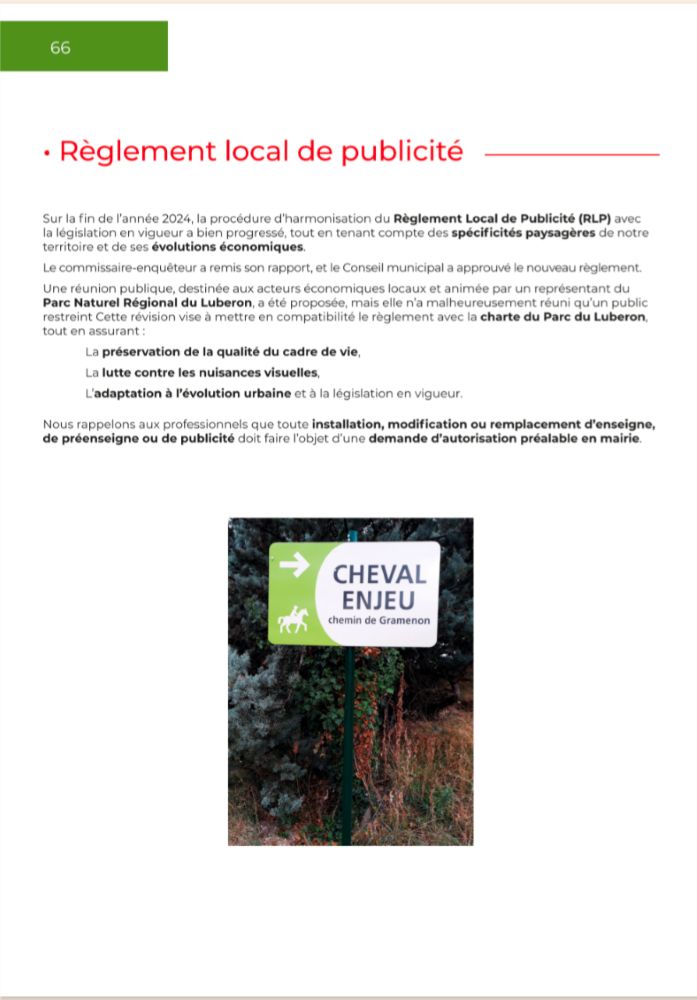 66

• Règlement local de publicité

Sur la fin de l'année 2024, la procédure d'harmonisation du Règlement Local de Publicité (RLP) avec la législation en vigueur a bien progressé, tout en tenant compte des spécificités paysagères de notre territoire et de ses évolutions économiques.

Le commissaire-enquêteur a remis son rapport, et le Conseil municipal a approuvé le nouveau règlement.

Une réunion publique, destinée aux acteurs économiques locaux et animée par un représentant du Parc Naturel Régional du Luberon, a été proposée, mais elle n'a malheureusement réuni qu'un public restreint Cette révision vise à mettre en compatibilité le règlement avec la charte du Parc du Luberon, tout en assurant :

La préservation de la qualité du cadre de vie,

La lutte contre les nuisances visuelles,

L'adaptation à l'évolution urbaine et à la législation en vigueur.

Nous rappelons aux professionnels que toute installation, modification ou remplacement d'enseigne, de préenseigne ou de publicité doit faire l'objet d'une demande d'autorisation préalable en mairie.

CHEVAL ENJEU
chemin de Gramenon